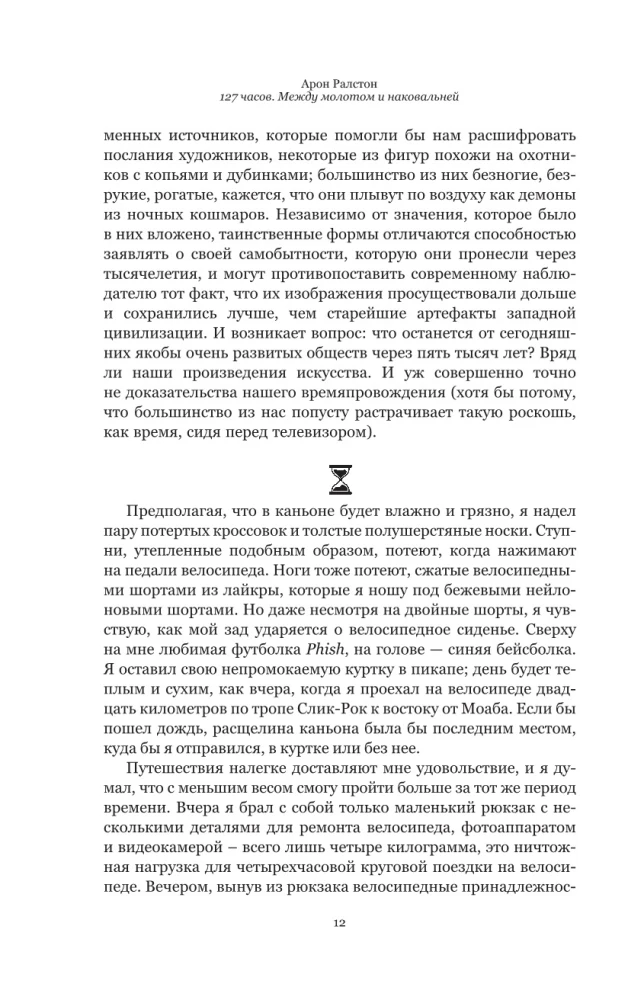 Арон Ралстон
127 часов. Между молотом и наковальней

менных источников, которые помогли бы нам расшифровать послания художников, некоторые из фигур похожи на охотников с копьями и дубинками; большинство из них безногие, безрукие, рогатые, кажется, что они плывут по воздуху как демоны из ночных кошмаров. Независимо от значения, которое было в них вложено, таинственные формы отличаются способностью заявлять о своей самобытности, которую они пронесли через тысячелетия, и могут противопоставить современному наблюдателю тот факт, что их изображения просуществовали дольше и сохранились лучше, чем старейшие артефакты западной цивилизации. И возникает вопрос: что останется от сегодняшних якобы очень развитых обществ через пять тысяч лет? Вряд ли наши произведения искусства. И уж совершенно точно не доказательства нашего времяпровождения (хотя бы потому, что большинство из нас попусту растрачивает такую роскошь, как время, сидя перед телевизором).

Предполагая, что в каньоне будет влажно и грязно, я надел пару потертых кроссовок и толстые полушерстяные носки. Ступни, утепленные подобным образом, потеют, когда нажимают на педали велосипеда. Ноги тоже потеют, сжатые велосипедными шортами из лайкры, которые я ношу под бежевыми нейлоновыми шортами. Но даже несмотря на двойные шорты, я чувствую, как мой зад ударяется о велосипедное сиденье. Сверху на мне любимая футболка Phish, на голове — синяя бейсболка. Я оставил свою непромокаемую куртку в пикапе; день будет теплым и сухим, как вчера, когда я проехал на велосипеде двадцать километров по тропе Слик-Рок к востоку от Моаба. Если бы пошел дождь, расщелина каньона была бы последним местом, куда бы я отправился, в куртке или без нее.

Путешествия налегке доставляют мне удовольствие, и я думал, что с меньшим весом смогу пройти больше за тот же период времени. Вчера я брал с собой только маленький рюкзак с несколькими деталями для ремонта велосипеда, фотоаппаратом и видеокамерой – всего лишь четыре килограмма, это ничтожная нагрузка для четырехчасовой круговой поездки на велосипеде. Вечером, вынув из рюкзака велосипедные принадлежнос-

12